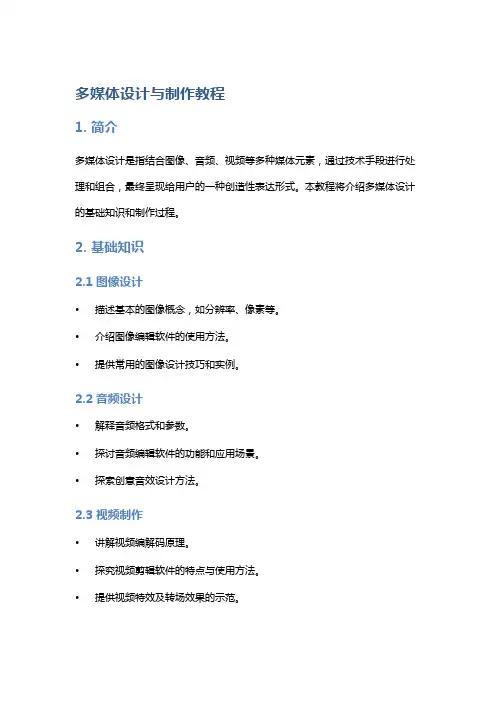 多媒体设计与制作教程

1. 简介

多媒体设计是指结合图像、音频、视频等多种媒体元素，通过技术手段进行处理和组合，最终呈现给用户的一种创造性表达形式。本教程将介绍多媒体设计的基础知识和制作过程。

2. 基础知识

2.1 图像设计

• 描述基本的图像概念，如分辨率、像素等。

• 介绍图像编辑软件的使用方法。

• 提供常用的图像设计技巧和实例。

2.2 音频设计

• 解释音频格式和参数。

• 探讨音频编辑软件的功能和应用场景。

• 探索创意音效设计方法。

2.3 视频制作

• 讲解视频编解码原理。

• 探究视频剪辑软件的特点与使用方法。

• 提供视频特效及转场效果的示范。